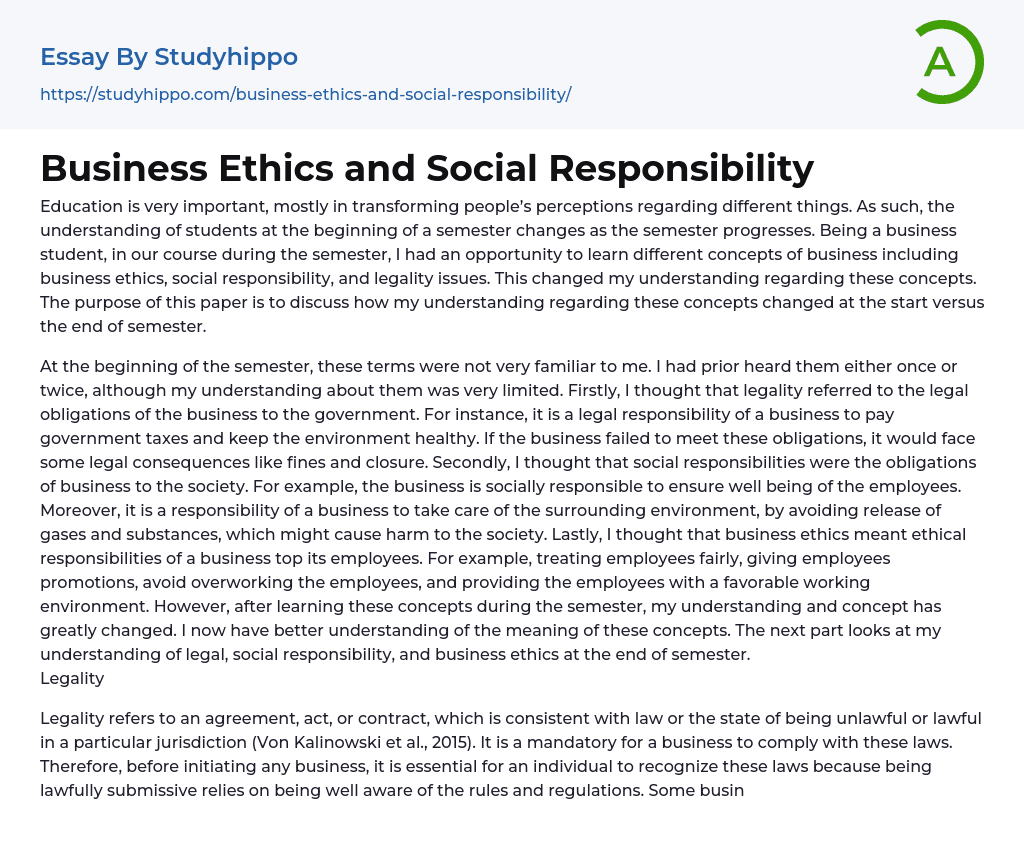 Essay By Studyhippo

https://studyhippo.com/business-ethics-and-social-responsibility/

A

Business Ethics and Social Responsibility

Education is very important, mostly in transforming people's perceptions regarding different things. As such, the understanding of students at the beginning of a semester changes as the semester progresses. Being a business student, in our course during the semester, I had an opportunity to learn different concepts of business including business ethics, social responsibility, and legality issues. This changed my understanding regarding these concepts. The purpose of this paper is to discuss how my understanding regarding these concepts changed at the start versus the end of semester.

At the beginning of the semester, these terms were not very familiar to me. I had prior heard them either once or twice, although my understanding about them was very limited. Firstly, I thought that legality referred to the legal obligations of the business to the government. For instance, it is a legal responsibility of a business to pay government taxes and keep the environment healthy. If the business failed to meet these obligations, it would face some legal consequences like fines and closure. Secondly, I thought that social responsibilities were the obligations of business to the society. For example, the business is socially responsible to ensure well being of the employees. Moreover, it is a responsibility of a business to take care of the surrounding environment, by avoiding release of gases and substances, which might cause harm to the society. Lastly, I thought that business ethics meant ethical responsibilities of a business top its employees. For example, treating employees fairly, giving employees promotions, avoid overworking the employees, and providing the employees with a favorable working environment. However, after learning these concepts during the semester, my understanding and concept has greatly changed. I now have better understanding of the meaning of these concepts. The next part looks at my understanding of legal, social responsibility, and business ethics at the end of semester.
Legality

Legality refers to an agreement, act, or contract, which is consistent with law or the state of being unlawful or lawful in a particular jurisdiction (Von Kalinowski et al., 2015). It is a mandatory for a business to comply with these laws. Therefore, before initiating any business, it is essential for an individual to recognize these laws because being lawfully submissive relies on being well aware of the rules and regulations. Some busin